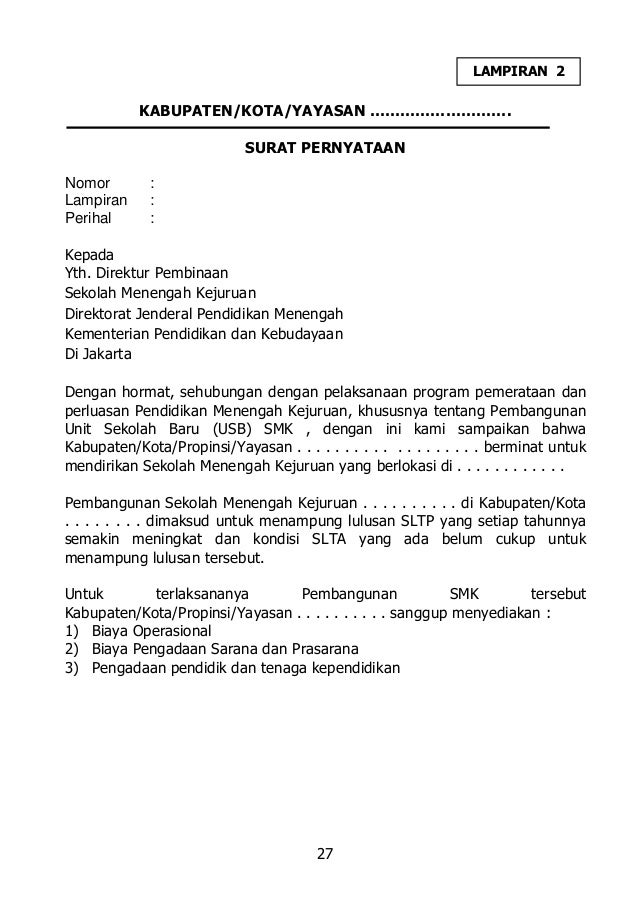 LAMPIRAN 2

KABUPATEN/KOTA/YAYASAN ............................

SURAT PERNYATAAN

Nomor :
Lampiran :
Perihal :

Kepada
Yth. Direktur Pembinaan
Sekolah Menengah Kejuruan
Direktorat Jenderal Pendidikan Menengah
Kementerian Pendidikan dan Kebudayaan
Di Jakarta

Dengan hormat, sehubungan dengan pelaksanaan program pemerataan dan perluasan Pendidikan Menengah Kejuruan, khususnya tentang Pembangunan Unit Sekolah Baru (USB) SMK , dengan ini kami sampaikan bahwa Kabupaten/Kota/Propinsi/Yayasan . . . . . . . . . . . . . . . . . . berminat untuk mendirikan Sekolah Menengah Kejuruan yang berlokasi di . . . . . . . . . . . .

Pembangunan Sekolah Menengah Kejuruan . . . . . . . . . . di Kabupaten/Kota . . . . . . . . dimaksud untuk menampung lulusan SLTP yang setiap tahunnya semakin meningkat dan kondisi SLTA yang ada belum cukup untuk menampung lulusan tersebut.

Untuk terlaksananya Pembangunan SMK tersebut Kabupaten/Kota/Propinsi/Yayasan . . . . . . . . . . sanggup menyediakan :
1) Biaya Operasional
2) Biaya Pengadaan Sarana dan Prasarana
3) Pengadaan pendidik dan tenaga kependidikan

27